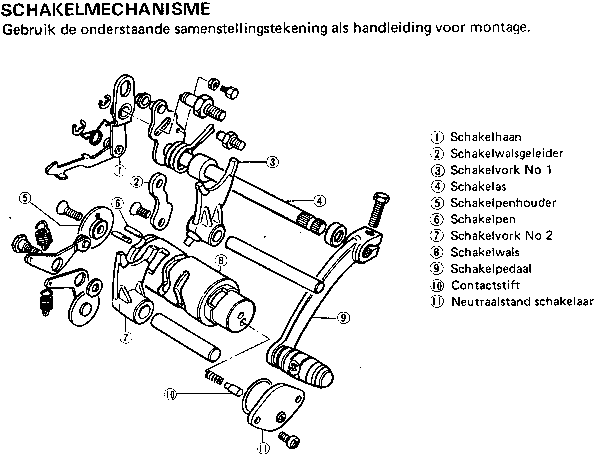 SCHAKELMECHANISME
Gebruik de onderstaande samenstellingstekening als handleiding voor montage.

①
②
③
④
⑤
⑥
⑦
⑧
⑨
⑩
⑪

① Schakelhaan
② Schakelwalsgeleider
③ Schakelvork No 1
④ Schakelas
⑤ Schakelpenhouder
⑥ Schakelpen
⑦ Schakelvork No 2
⑧ Schakelwals
⑨ Schakelpedaal
⑩ Contactstift
⑪ Neutraalstand schakelaar